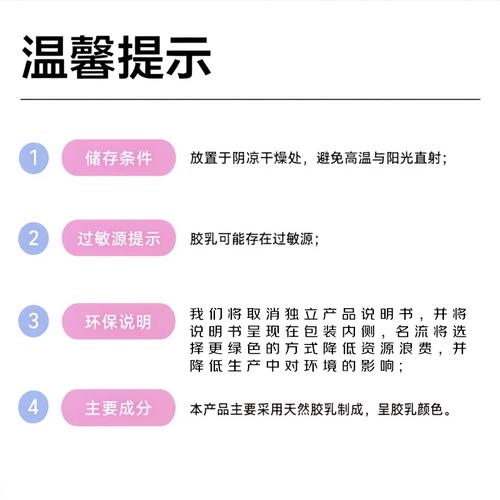 温馨提示

1 储存条件 放置于阴凉干燥处，避免高温与阳光直射；

2 过敏源提示 胶乳可能存在过敏源；

3 环保说明 我们将取消独立产品说明书，并将说明书呈现在包装内侧，名流将选择更绿色的方式降低资源浪费，并降低生产中对环境的影响；

4 主要成分 本产品主要采用天然胶乳制成，呈胶乳颜色。